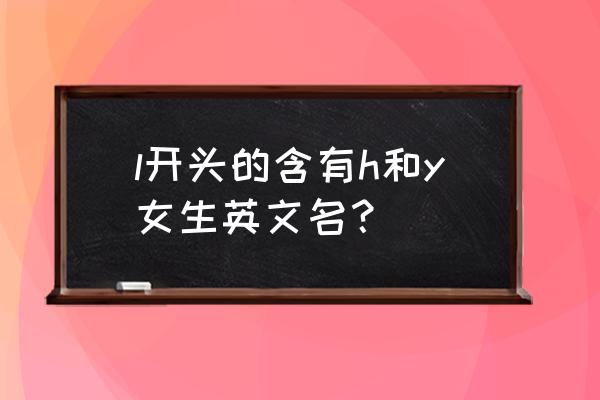 l开头的含有h和y女生英文名?